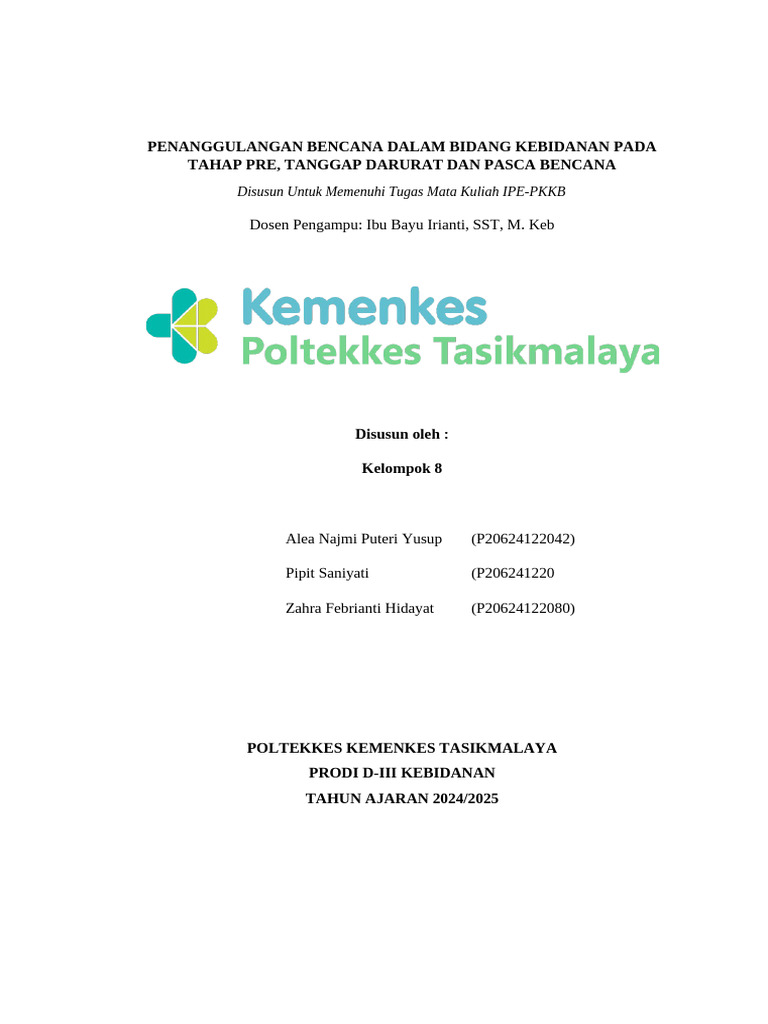 PENANGGULANGAN BENCANA DALAM BIDANG KEBIDANAN PADA TAHAP PRE, TANGGAP DARURAT DAN PASCA BENCANA

Disusun Untuk Memenuhi Tugas Mata Kuliah IPE-PKKB

Dosen Pengampu: Ibu Bayu Irianti, SST, M. Keb

Kemenkes
Poltekkes Tasikmalaya

Disusun oleh :

Kelompok 8

Alea Najmi Puteri Yusup (P20624122042)

Pipit Saniyati (P206241220

Zahra Febrianti Hidayat (P20624122080)

POLTEKKES KEMENKES TASIKMALAYA
PRODI D-III KEBIDANAN
TAHUN AJARAN 2024/2025